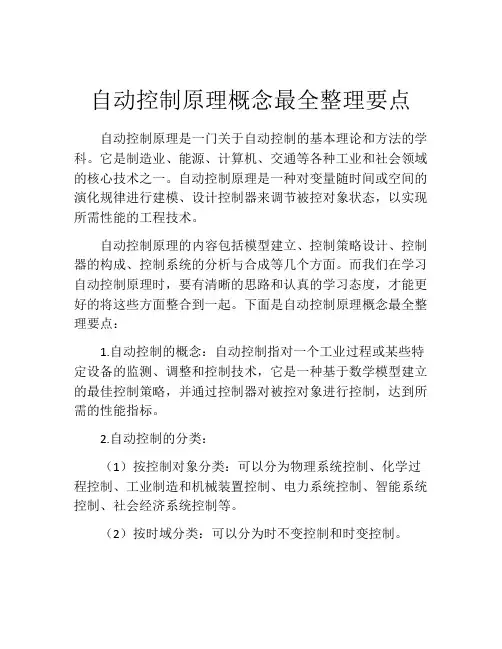 自动控制原理概念最全整理要点

自动控制原理是一门关于自动控制的基本理论和方法的学科。它是制造业、能源、计算机、交通等各种工业和社会领域的核心技术之一。自动控制原理是一种对变量随时间或空间的演化规律进行建模、设计控制器来调节被控对象状态，以实现所需性能的工程技术。

自动控制原理的内容包括模型建立、控制策略设计、控制器的构成、控制系统的分析与合成等几个方面。而我们在学习自动控制原理时，要有清晰的思路和认真的学习态度，才能更好的将这些方面整合到一起。下面是自动控制原理概念最全整理要点：

1.自动控制的概念：自动控制指对一个工业过程或某些特定设备的监测、调整和控制技术，它是一种基于数学模型建立的最佳控制策略，并通过控制器对被控对象进行控制，达到所需的性能指标。

2.自动控制的分类：

（1）按控制对象分类：可以分为物理系统控制、化学过程控制、工业制造和机械装置控制、电力系统控制、智能系统控制、社会经济系统控制等。

（2）按时域分类：可以分为时不变控制和时变控制。